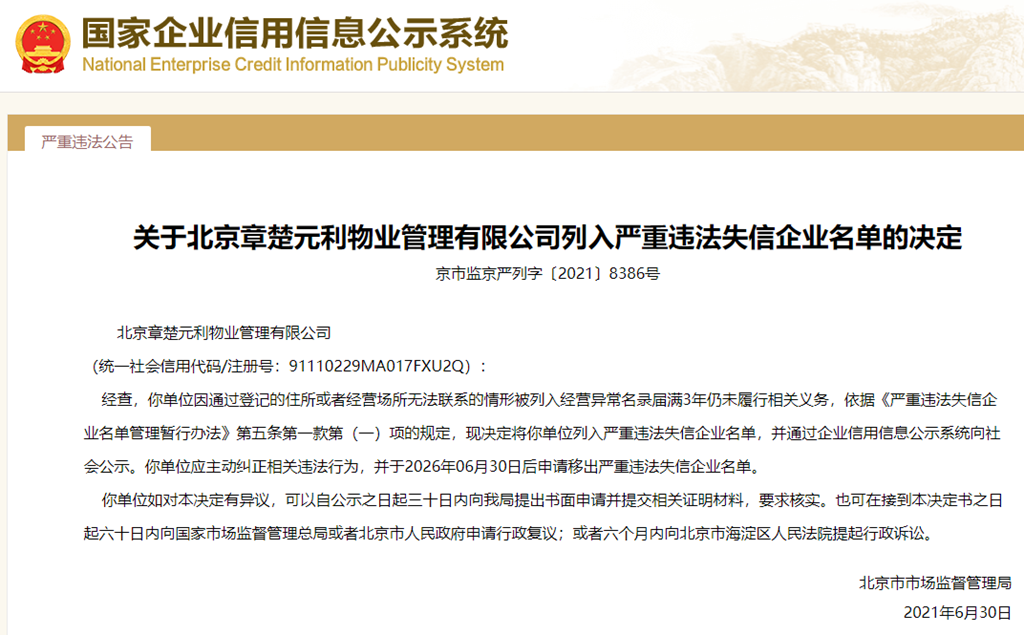 国家企业信用信息公示系统
National Enterprise Credit Information Publicity System

严重违法公告

关于北京章楚元利物业管理有限公司列入严重违法失信企业名单的决定
京市监京严列字〔2021〕8386号

北京章楚元利物业管理有限公司
（统一社会信用代码/注册号：91110229MA017FXU2Q）：

经查，你单位因通过登记的住所或者经营场所无法联系的情形被列入经营异常名录届满3年仍未履行相关义务，依据《严重违法失信企业名单管理暂行办法》第五条第一款第（一）项的规定，现决定将你单位列入严重违法失信企业名单，并通过企业信用信息公示系统向社会公示。你单位应主动纠正相关违法行为，并于2026年06月30日后申请移出严重违法失信企业名单。

你单位如对本决定有异议，可以自公示之日起三十日内向我局提出书面申请并提交相关证明材料，要求核实。也可在接到本决定书之日起六十日内向国家市场监督管理总局或者北京市人民政府申请行政复议；或者六个月内向北京市海淀区人民法院提起行政诉讼。

北京市市场监督管理局
2021年6月30日